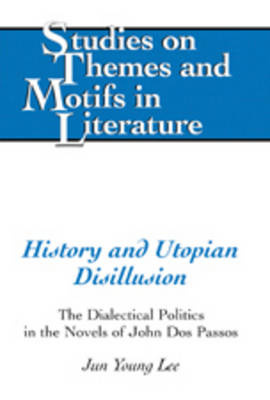 Studies on Themes and Motifs in Literature

History and Utopian Disillusion

The Dialectical Politics in the Novels of John Dos Passos

Jun Young Lee